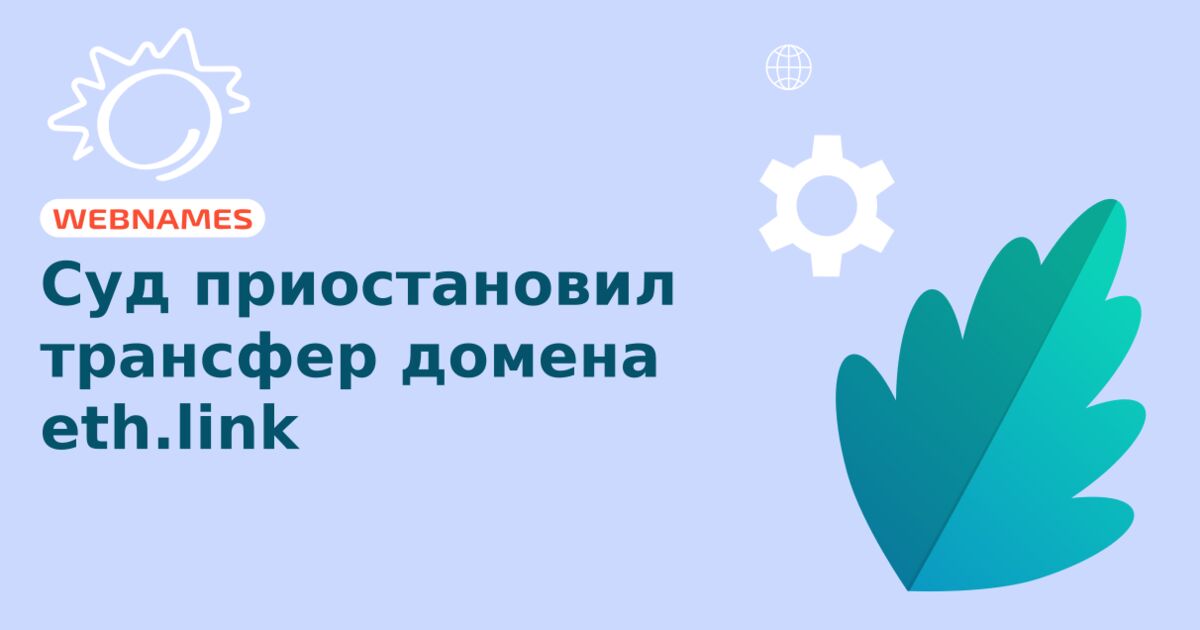 WEBNAMES

Суд приостановил трансфер домена eth.link